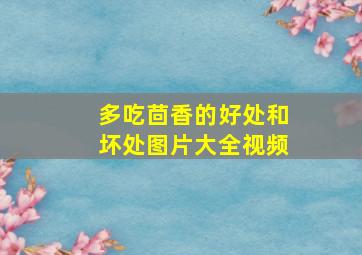 多吃茴香的好处和坏处图片大全视频